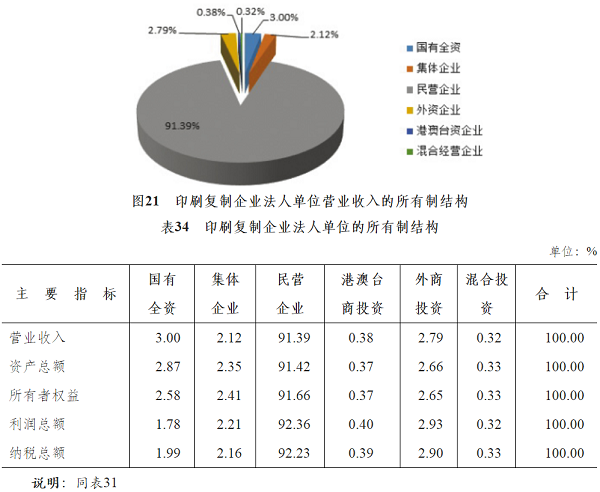 0.38% 0.32% 3.00%
2.79%
2.12%
91.39%

国有全资
集体企业
民营企业
外资企业
港澳台资企业
混合经营企业

图21 印刷复制企业法人单位营业收入的所有制结构

表34 印刷复制企业法人单位的所有制结构

单位：%

| 主 要 指 标 | 国有全资 | 集体企业 | 民营企业 | 港澳台商投资 | 外商投资 | 混合投资 | 合 计 |
|---|---|---|---|---|---|---|---|
| 营业收入 | 3.00 | 2.12 | 91.39 | 0.38 | 2.79 | 0.32 | 100.00 |
| 资产总额 | 2.87 | 2.35 | 91.42 | 0.37 | 2.66 | 0.33 | 100.00 |
| 所有者权益 | 2.58 | 2.41 | 91.66 | 0.37 | 2.65 | 0.33 | 100.00 |
| 利润总额 | 1.78 | 2.21 | 92.36 | 0.40 | 2.93 | 0.32 | 100.00 |
| 纳税总额 | 1.99 | 2.16 | 92.23 | 0.39 | 2.90 | 0.33 | 100.00 |

说明：同表31